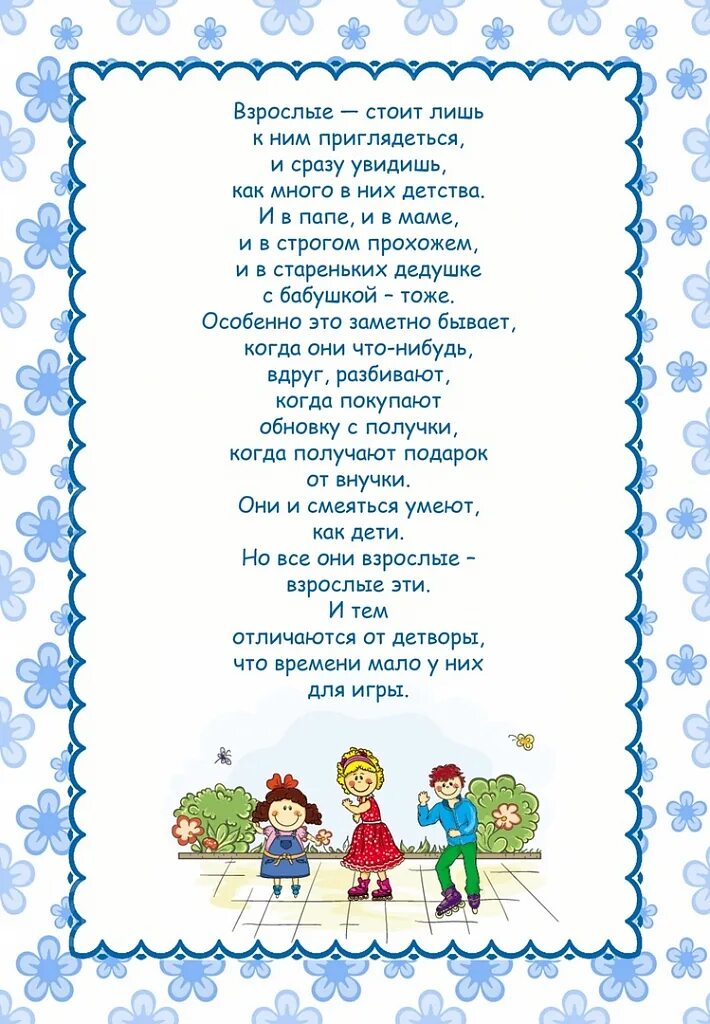 Взрослые — стоит лишь
к ним приглядеться,
и сразу увидишь,
как много в них детства.
И в папе, и в маме,
и в строгом прохожем,
и в стареньких дедушке
с бабушкой – тоже.
Особенно это заметно бывает,
когда они что-нибудь,
вдруг, разбивают,
когда покупают
обновку с получки,
когда получают подарок
от внучки.
Они и смеяться умеют,
как дети.
Но все они взрослые –
взрослые эти.
И тем
отличаются от детворы,
что времени мало у них
для игры.